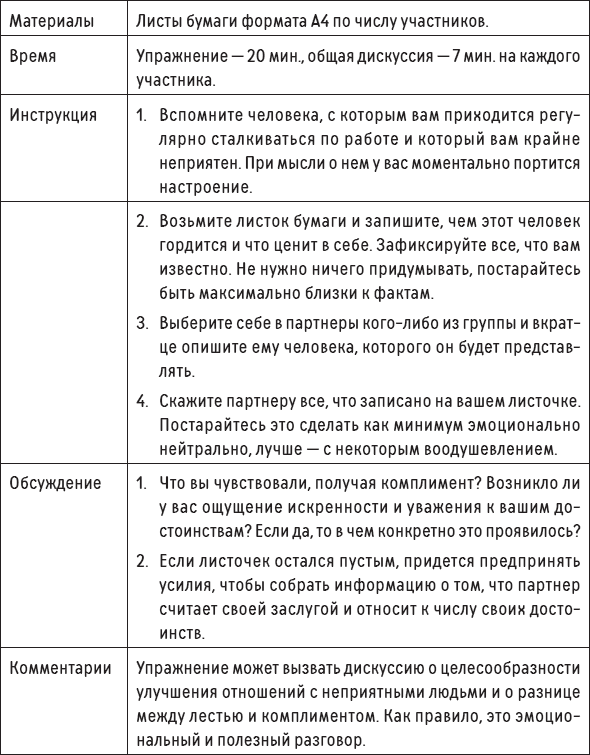 | Материалы | Листы бумаги формата А4 по числу участников. |
|---|---|
| Время | Упражнение — 20 мин., общая дискуссия — 7 мин. на каждого участника. |
| Инструкция | 1. Вспомните человека, с которым вам приходится регулярно сталкиваться по работе и который вам крайне неприятен. При мысли о нем у вас моментально портится настроение. |
| | 2. Возьмите листок бумаги и запишите, чем этот человек гордится и что ценит в себе. Зафиксируйте все, что вам известно. Не нужно ничего придумывать, постарайтесь быть максимально близки к фактам. 3. Выберите себе в партнеры кого-либо из группы и вкратце опишите ему человека, которого он будет представлять. 4. Скажите партнеру все, что записано на вашем листочке. Постарайтесь это сделать как минимум эмоционально нейтрально, лучше — с некоторым воодушевлением. |
| Обсуждение | 1. Что вы чувствовали, получая комплимент? Возникло ли у вас ощущение искренности и уважения к вашим достоинствам? Если да, то в чем конкретно это проявилось? 2. Если листочек остался пустым, придется предпринять усилия, чтобы собрать информацию о том, что партнер считает своей заслугой и относит к числу своих достоинств. |
| Комментарии | Упражнение может вызвать дискуссию о целесообразности улучшения отношений с неприятными людьми и о разнице между лестью и комплиментом. Как правило, это эмоциональный и полезный разговор. |